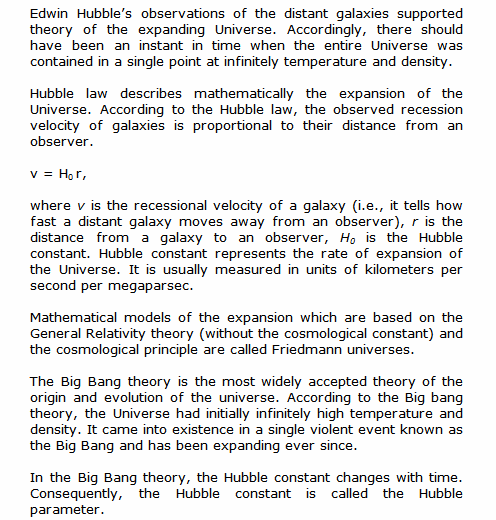 Edwin Hubble's observations of the distant galaxies supported theory of the expanding Universe. Accordingly, there should have been an instant in time when the entire Universe was contained in a single point at infinitely temperature and density.

Hubble law describes mathematically the expansion of the Universe. According to the Hubble law, the observed recession velocity of galaxies is proportional to their distance from an observer.

$v = H_0 r$,

where $v$ is the recessional velocity of a galaxy (i.e., it tells how fast a distant galaxy moves away from an observer), $r$ is the distance from a galaxy to an observer, $H_0$ is the Hubble constant. Hubble constant represents the rate of expansion of the Universe. It is usually measured in units of kilometers per second per megaparsec.

Mathematical models of the expansion which are based on the General Relativity theory (without the cosmological constant) and the cosmological principle are called Friedmann universes.

The Big Bang theory is the most widely accepted theory of the origin and evolution of the universe. According to the Big bang theory, the Universe had initially infinitely high temperature and density. It came into existence in a single violent event known as the Big Bang and has been expanding ever since.

In the Big Bang theory, the Hubble constant changes with time. Consequently, the Hubble constant is called the Hubble parameter.